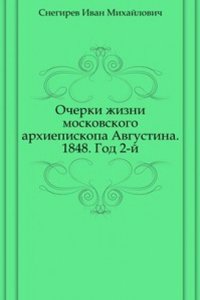 Снегирев Иван Михайлович

Очерки жизни московского архиепископа Августина. 1848. Год 2-й